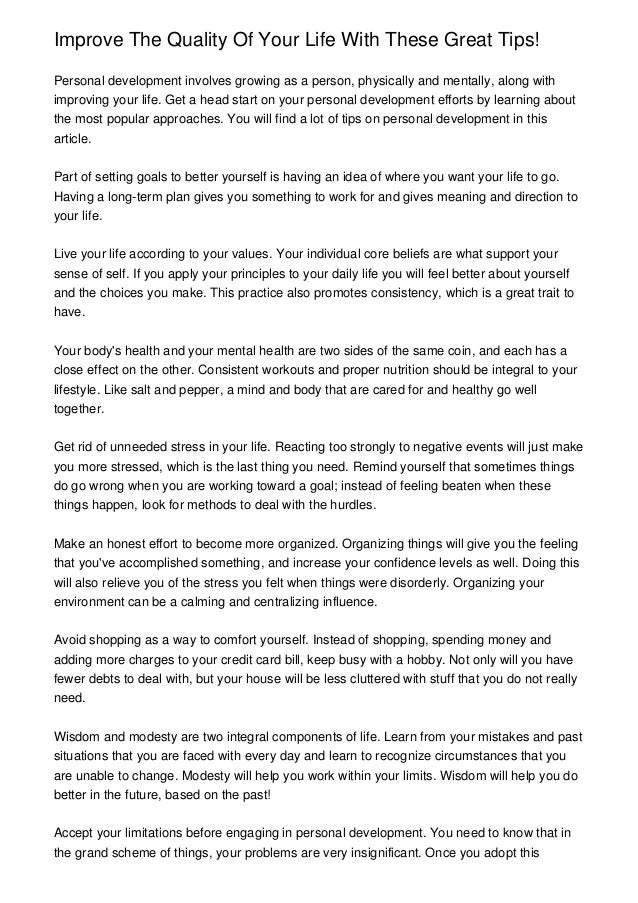 Improve The Quality Of Your Life With These Great Tips!

Personal development involves growing as a person, physically and mentally, along with improving your life. Get a head start on your personal development efforts by learning about the most popular approaches. You will find a lot of tips on personal development in this article.

Part of setting goals to better yourself is having an idea of where you want your life to go. Having a long-term plan gives you something to work for and gives meaning and direction to your life.

Live your life according to your values. Your individual core beliefs are what support your sense of self. If you apply your principles to your daily life you will feel better about yourself and the choices you make. This practice also promotes consistency, which is a great trait to have.

Your body's health and your mental health are two sides of the same coin, and each has a close effect on the other. Consistent workouts and proper nutrition should be integral to your lifestyle. Like salt and pepper, a mind and body that are cared for and healthy go well together.

Get rid of unneeded stress in your life. Reacting too strongly to negative events will just make you more stressed, which is the last thing you need. Remind yourself that sometimes things do go wrong when you are working toward a goal; instead of feeling beaten when these things happen, look for methods to deal with the hurdles.

Make an honest effort to become more organized. Organizing things will give you the feeling that you've accomplished something, and increase your confidence levels as well. Doing this will also relieve you of the stress you felt when things were disorderly. Organizing your environment can be a calming and centralizing influence.

Avoid shopping as a way to comfort yourself. Instead of shopping, spending money and adding more charges to your credit card bill, keep busy with a hobby. Not only will you have fewer debts to deal with, but your house will be less cluttered with stuff that you do not really need.

Wisdom and modesty are two integral components of life. Learn from your mistakes and past situations that you are faced with every day and learn to recognize circumstances that you are unable to change. Modesty will help you work within your limits. Wisdom will help you do better in the future, based on the past!

Accept your limitations before engaging in personal development. You need to know that in the grand scheme of things, your problems are very insignificant. Once you adopt this